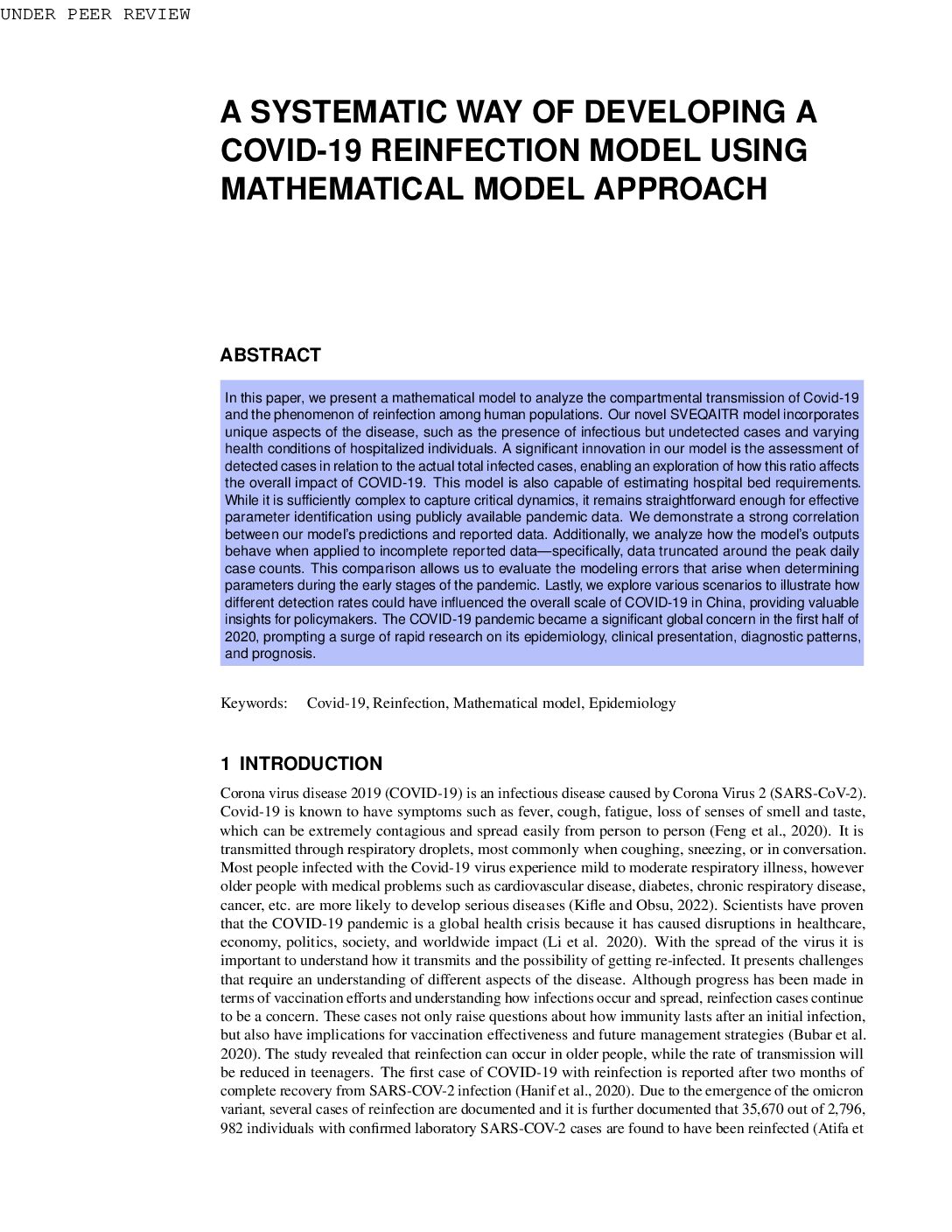 UNDER PEER REVIEW

A SYSTEMATIC WAY OF DEVELOPING A COVID-19 REINFECTION MODEL USING MATHEMATICAL MODEL APPROACH

ABSTRACT

In this paper, we present a mathematical model to analyze the compartmental transmission of Covid-19 and the phenomenon of reinfection among human populations. Our novel SVEQAITR model incorporates unique aspects of the disease, such as the presence of infectious but undetected cases and varying health conditions of hospitalized individuals. A significant innovation in our model is the assessment of detected cases in relation to the actual total infected cases, enabling an exploration of how this ratio affects the overall impact of COVID-19. This model is also capable of estimating hospital bed requirements. While it is sufficiently complex to capture critical dynamics, it remains straightforward enough for effective parameter identification using publicly available pandemic data. We demonstrate a strong correlation between our model's predictions and reported data. Additionally, we analyze how the model's outputs behave when applied to incomplete reported data—specifically, data truncated around the peak daily case counts. This comparison allows us to evaluate the modeling errors that arise when determining parameters during the early stages of the pandemic. Lastly, we explore various scenarios to illustrate how different detection rates could have influenced the overall scale of COVID-19 in China, providing valuable insights for policymakers. The COVID-19 pandemic became a significant global concern in the first half of 2020, prompting a surge of rapid research on its epidemiology, clinical presentation, diagnostic patterns, and prognosis.

Keywords: Covid-19, Reinfection, Mathematical model, Epidemiology

1 INTRODUCTION

Corona virus disease 2019 (COVID-19) is an infectious disease caused by Corona Virus 2 (SARS-CoV-2). Covid-19 is known to have symptoms such as fever, cough, fatigue, loss of senses of smell and taste, which can be extremely contagious and spread easily from person to person (Feng et al., 2020). It is transmitted through respiratory droplets, most commonly when coughing, sneezing, or in conversation. Most people infected with the Covid-19 virus experience mild to moderate respiratory illness, however older people with medical problems such as cardiovascular disease, diabetes, chronic respiratory disease, cancer, etc. are more likely to develop serious diseases (Kifle and Obsu, 2022). Scientists have proven that the COVID-19 pandemic is a global health crisis because it has caused disruptions in healthcare, economy, politics, society, and worldwide impact (Li et al. 2020). With the spread of the virus it is important to understand how it transmits and the possibility of getting re-infected. It presents challenges that require an understanding of different aspects of the disease. Although progress has been made in terms of vaccination efforts and understanding how infections occur and spread, reinfection cases continue to be a concern. These cases not only raise questions about how immunity lasts after an initial infection, but also have implications for vaccination effectiveness and future management strategies (Bubar et al. 2020). The study revealed that reinfection can occur in older people, while the rate of transmission will be reduced in teenagers. The first case of COVID-19 with reinfection is reported after two months of complete recovery from SARS-COV-2 infection (Hanif et al., 2020). Due to the emergence of the omicron variant, several cases of reinfection are documented and it is further documented that 35,670 out of 2,796, 982 individuals with confirmed laboratory SARS-COV-2 cases are found to have been reinfected (Atifa et